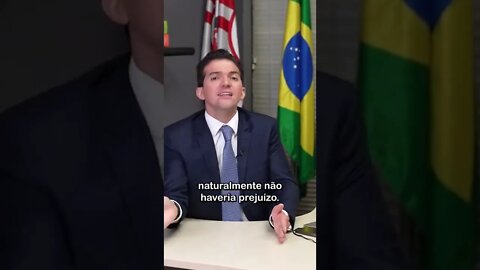 naturalmente não haveria prejuízo.